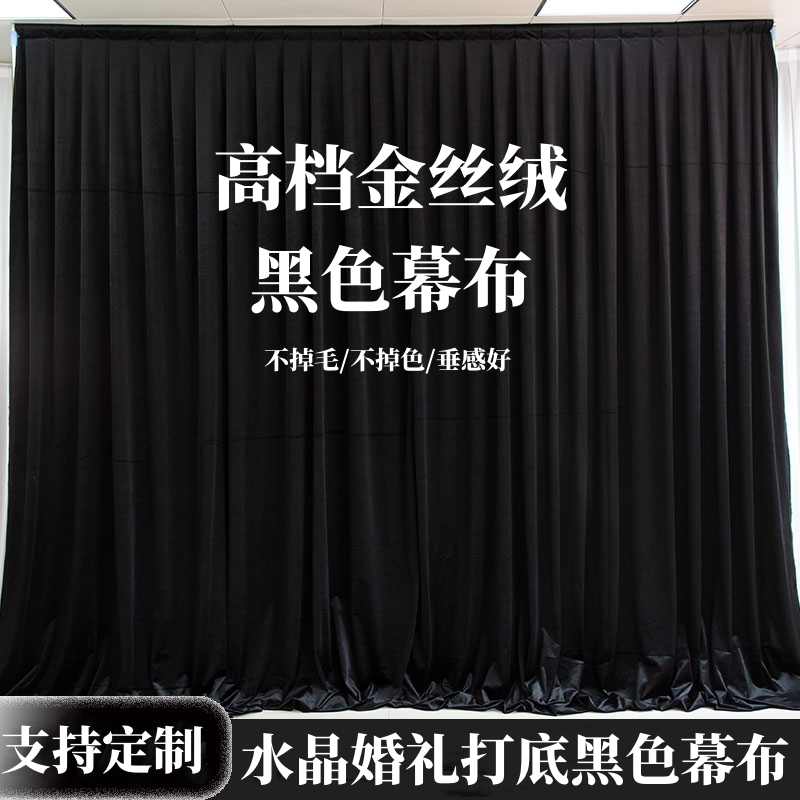 高档金丝绒
黑色幕布

不掉毛/不掉色/垂感好

支持定制
水晶婚礼打底黑色幕布